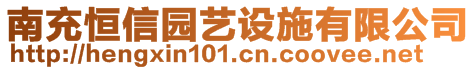 南充恒信园艺设施有限公司
http://hengxin101.cn.coovee.net